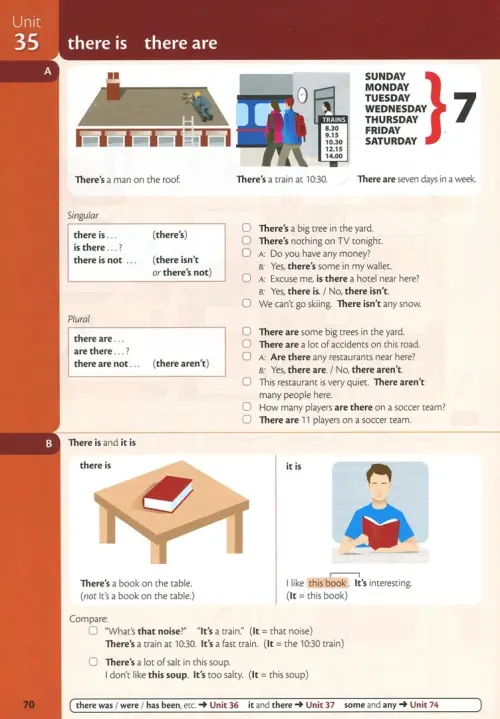 Unit
35
there is there are

A

TRAINS
8.30
9.15
10.30
12.15
14.00

SUNDAY
MONDAY
TUESDAY
WEDNESDAY
THURSDAY
FRIDAY
SATURDAY
7

There's a man on the roof.

There's a train at 10:30.

There are seven days in a week.

Singular

there is ... (there's)
is there ... ?
there is not ... (there isn't or there's not)

☐ There's a big tree in the yard.
☐ There's nothing on TV tonight.
☐ A: Do you have any money?
B: Yes, there's some in my wallet.
☐ A: Excuse me, is there a hotel near here?
B: Yes, there is. / No, there isn't.
☐ We can't go skiing. There isn't any snow.

Plural

there are ...
are there ... ?
there are not ... (there aren't)

☐ There are some big trees in the yard.
☐ There are a lot of accidents on this road.
☐ A: Are there any restaurants near here?
B: Yes, there are. / No, there aren't.
☐ This restaurant is very quiet. There aren't many people here.
☐ How many players are there on a soccer team?
☐ There are 11 players on a soccer team.

B
There is and it is

there is

There's a book on the table.
(not It's a book on the table.)

it is

I like this book. It's interesting.
(It = this book)

Compare:
☐ "What's that noise?" "It's a train." (It = that noise)
There's a train at 10:30. It's a fast train. (It = the 10:30 train)

☐ There's a lot of salt in this soup.
I don't like this soup. It's too salty. (It = this soup)

70
there was / were / has been, etc. → Unit 36 it and there → Unit 37 some and any → Unit 74